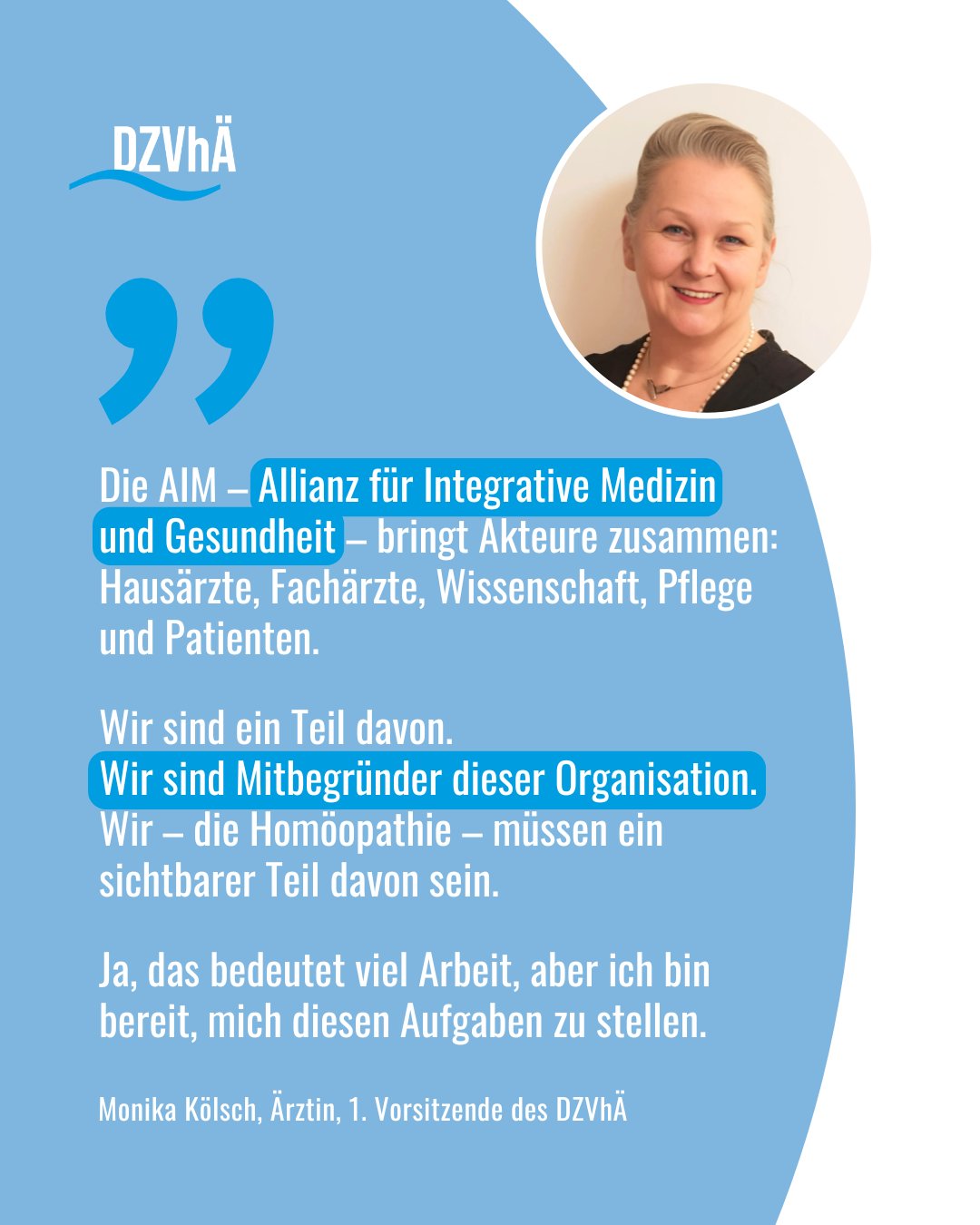 DZVhÄ

Die AIM – Allianz für Integrative Medizin und Gesundheit – bringt Akteure zusammen: Hausärzte, Fachärzte, Wissenschaft, Pflege und Patienten.

Wir sind ein Teil davon.
Wir sind Mitbegründer dieser Organisation.
Wir – die Homöopathie – müssen ein sichtbarer Teil davon sein.

Ja, das bedeutet viel Arbeit, aber ich bin bereit, mich diesen Aufgaben zu stellen.

Monika Kölsch, Ärztin, 1. Vorsitzende des DZVhÄ